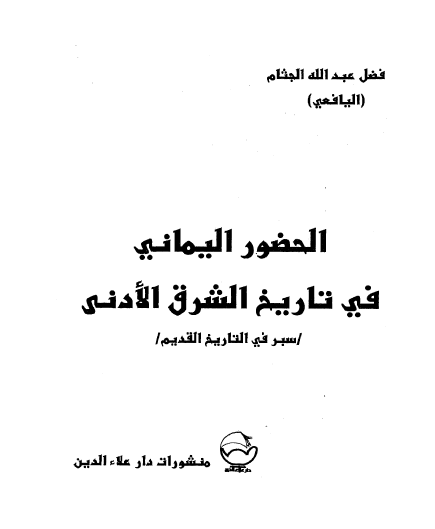 فضل عبد الله الجثام
(اليافعي)

الحضور اليماني
في تاريخ الشرق الأدنى
/سبر في التاريخ القديم/

منشورات دار علاء الدين